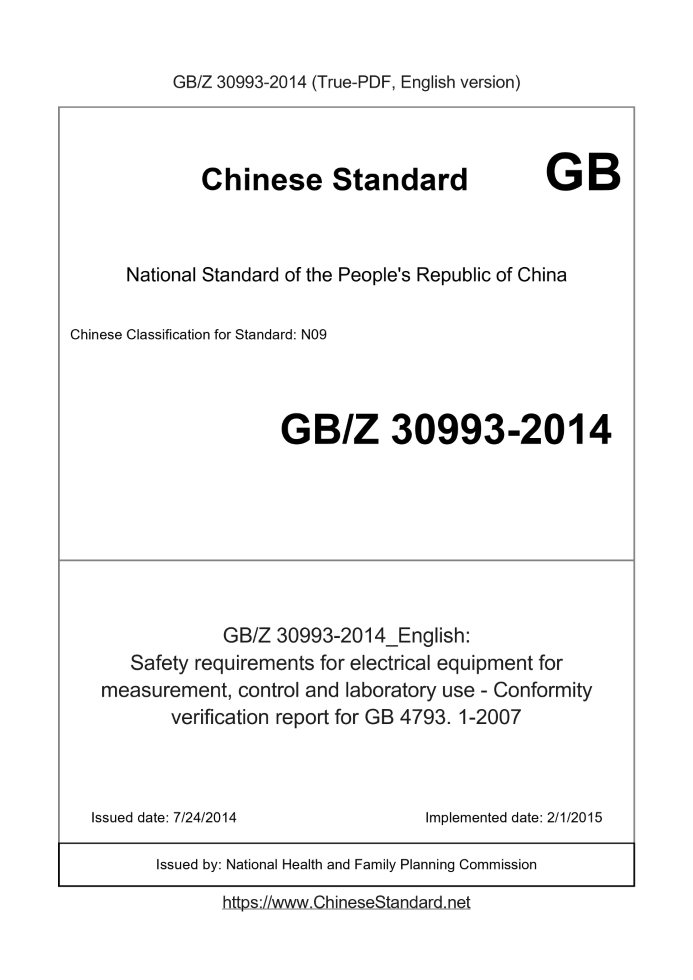 GB/Z 30993-2014 (True-PDF, English version)

Chinese Standard GB

National Standard of the People's Republic of China

Chinese Classification for Standard: N09

GB/Z 30993-2014

GB/Z 30993-2014_English: Safety requirements for electrical equipment for measurement, control and laboratory use - Conformity verification report for GB 4793. 1-2007

Issued date: 7/24/2014

Implemented date: 2/1/2015

Issued by: National Health and Family Planning Commission

https://www.ChineseStandard.net